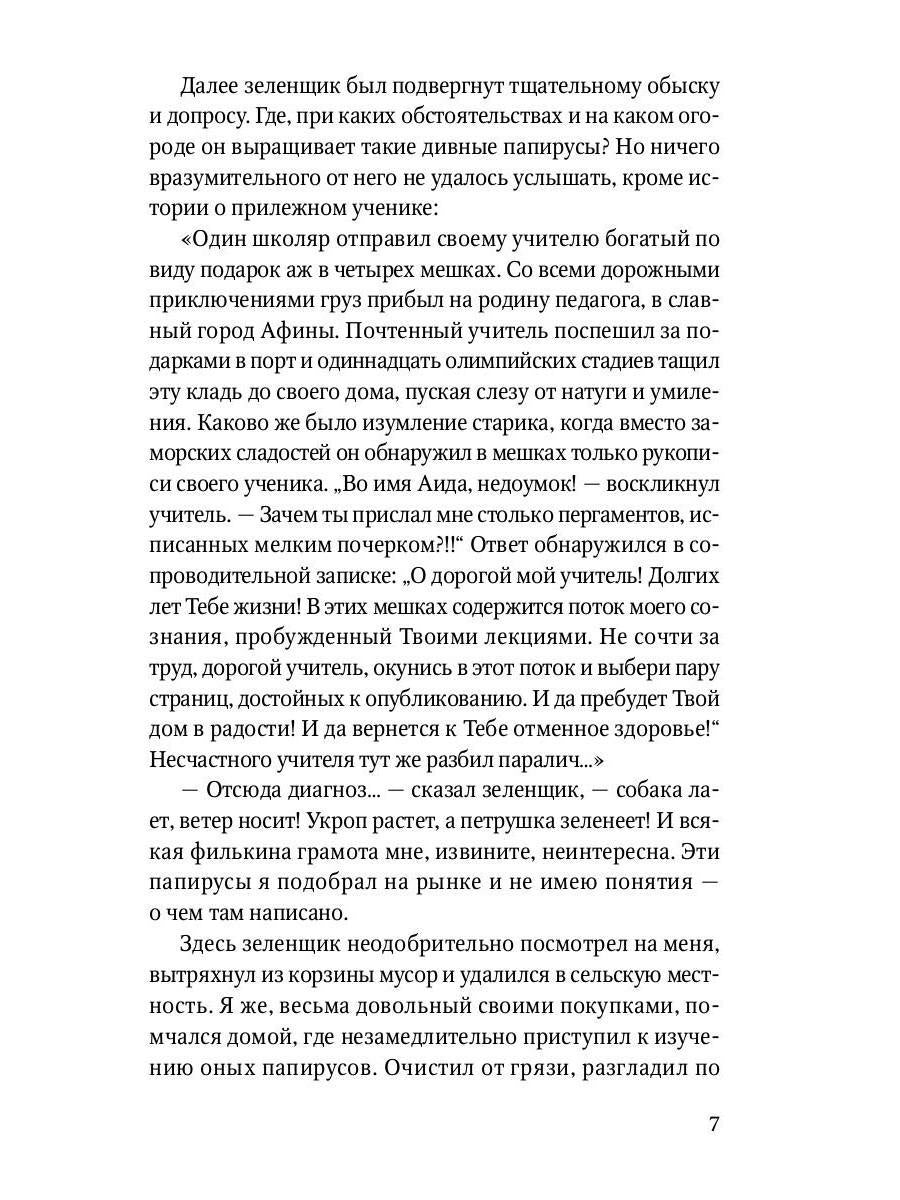 Далее зеленщик был подвергнут тщательному обыску и допросу. Где, при каких обстоятельствах и на каком огороде он выращивает такие дивные папирусы? Но ничего вразумительного от него не удалось услышать, кроме истории о прилежном ученике:

«Один школяр отправил своему учителю богатый по виду подарок аж в четырех мешках. Со всеми дорожными приключениями груз прибыл на родину педагога, в славный город Афины. Почтенный учитель поспешил за подарками в порт и одиннадцать олимпийских стадиев тащил эту кладь до своего дома, пуская слезу от натуги и умиления. Каково же было изумление старика, когда вместо заморских сладостей он обнаружил в мешках только рукописи своего ученика. „Во имя Аида, недоумок! — воскликнул учитель. — Зачем ты прислал мне столько пергаментов, исписанных мелким почерком?!!“ Ответ обнаружился в сопроводительной записке: „О дорогой мой учитель! Долгих лет Тебе жизни! В этих мешках содержится поток моего сознания, пробужденный Твоими лекциями. Не сочти за труд, дорогой учитель, окунись в этот поток и выбери пару страниц, достойных к опубликованию. И да пребудет Твой дом в радости! И да вернется к Тебе отменное здоровье!“ Несчастного учителя тут же разбил паралич...»

— Отсюда диагноз... — сказал зеленщик, — собака лает, ветер носит! Укроп растет, а петрушка зеленеет! И всякая филькина грамота мне, извините, неинтересна. Эти папирусы я подобрал на рынке и не имею понятия — о чем там написано.

Здесь зеленщик неодобрительно посмотрел на меня, вытряхнул из корзины мусор и удалился в сельскую местность. Я же, весьма довольный своими покупками, помчался домой, где незамедлительно приступил к изучению оных папирусов. Очистил от грязи, разгладил по

7